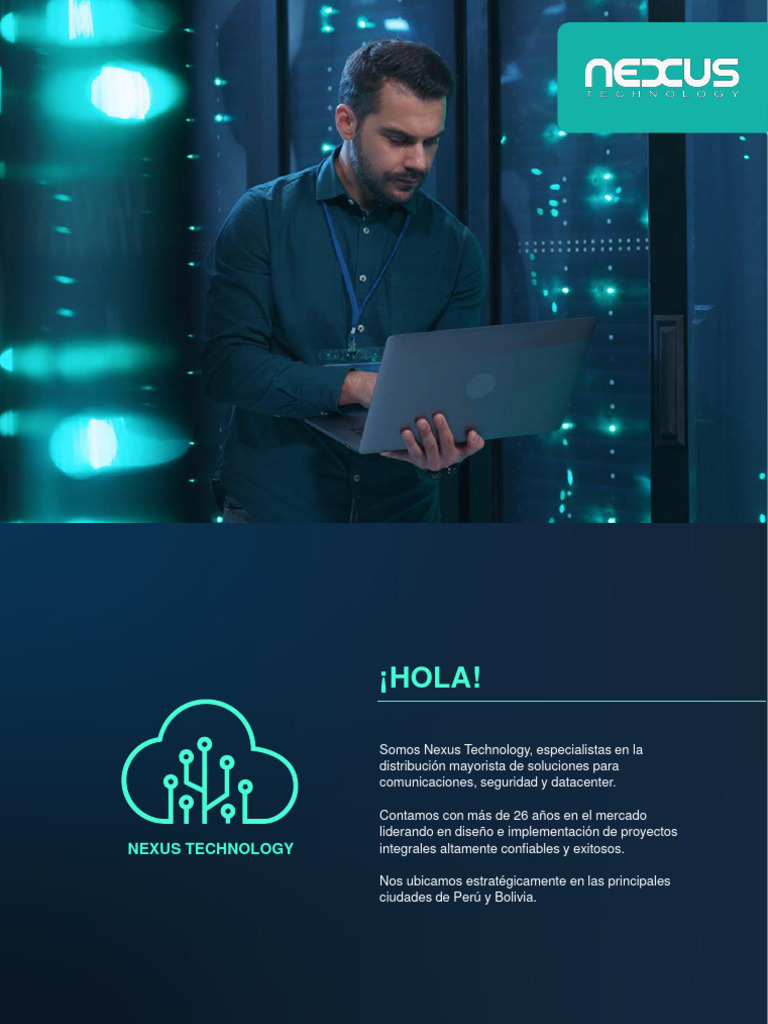 NEXUS
TECHNOLOGY

NEXUS TECHNOLOGY

¡HOLA!

Somos Nexus Technology, especialistas en la distribución mayorista de soluciones para comunicaciones, seguridad y datacenter.

Contamos con más de 26 años en el mercado liderando en diseño e implementación de proyectos integrales altamente confiables y exitosos.

Nos ubicamos estratégicamente en las principales ciudades de Perú y Bolivia.